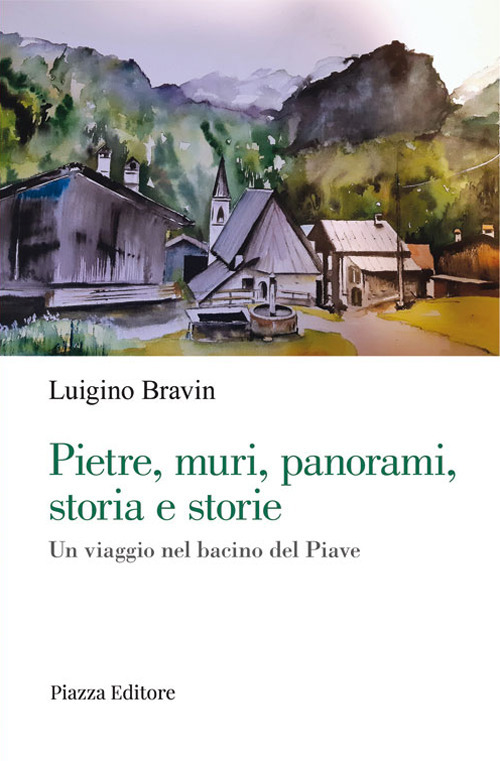 Luigino Bravin

Pietre, muri, panorami, storia e storie

Un viaggio nel bacino del Piave

Piazza Editore